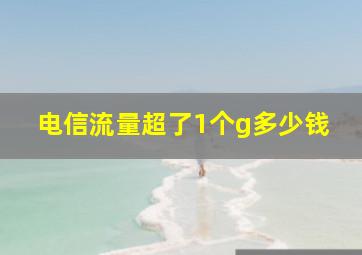 电信流量超了1个g多少钱